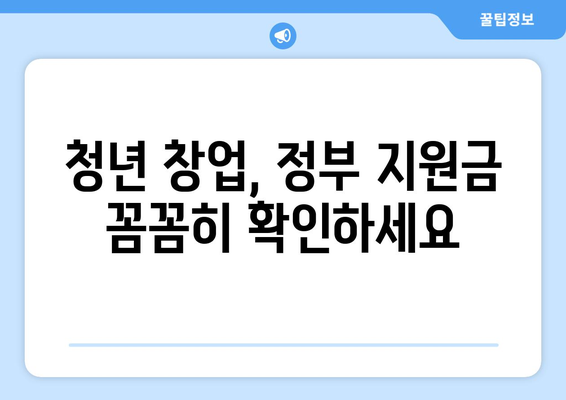 꿀팁정보

청년 창업, 정부 지원금 꼼꼼히 확인하세요